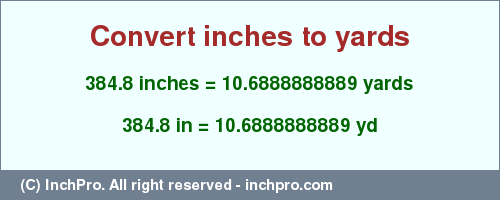 Convert inches to yards

384.8 inches = 10.6888888889 yards

384.8 in = 10.6888888889 yd

(C) InchPro. All right reserved - inchpro.com